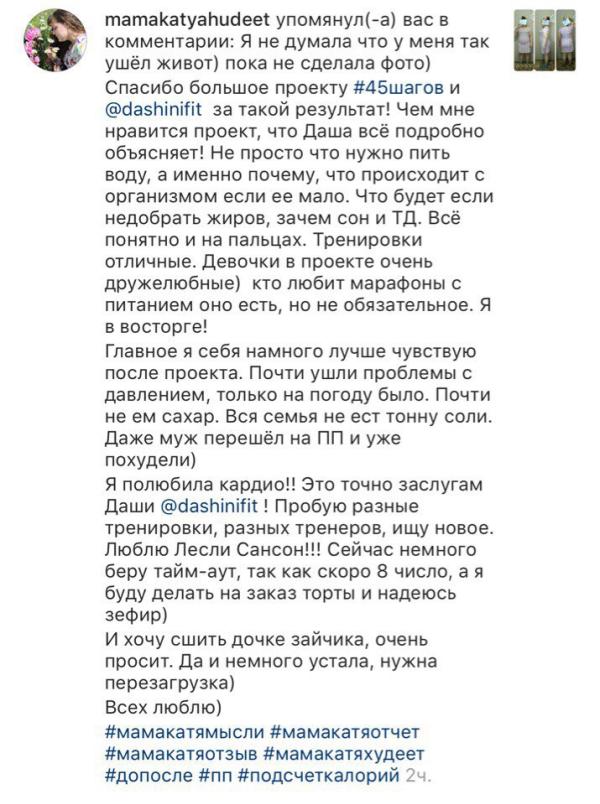 mamakatyahudeet упомянул(-а) вас в комментарии: Я не думала что у меня так ушёл живот) пока не сделала фото)

Спасибо большое проекту #45шагов и @dashinifit за такой результат! Чем мне нравится проект, что Даша всё подробно объясняет! Не просто что нужно пить воду, а именно почему, что происходит с организмом если ее мало. Что будет если недобрать жиров, зачем сон и ТД. Всё понятно и на пальцах. Тренировки отличные. Девочки в проекте очень дружелюбные) кто любит марафоны с питанием оно есть, но не обязательное. Я в восторге!

Главное я себя намного лучше чувствую после проекта. Почти ушли проблемы с давлением, только на погоду было. Почти не ем сахар. Вся семья не ест тонну соли. Даже муж перешёл на ПП и уже похудели)

Я полюбила кардио!! Это точно заслугам Даши @dashinifit ! Пробую разные тренировки, разных тренеров, ищу новое. Люблю Лесли Сансон!!! Сейчас немного беру тайм-аут, так как скоро 8 число, а я буду делать на заказ торты и надеюсь зефир)

И хочу сшить дочке зайчика, очень просит. Да и немного устала, нужна перезагрузка)

Всех люблю)

#мамакатямысли #мамакатяотчет #мамакатяотзыв #мамакатяхудеет #допосле #пп #подсчеткалорий 2ч.